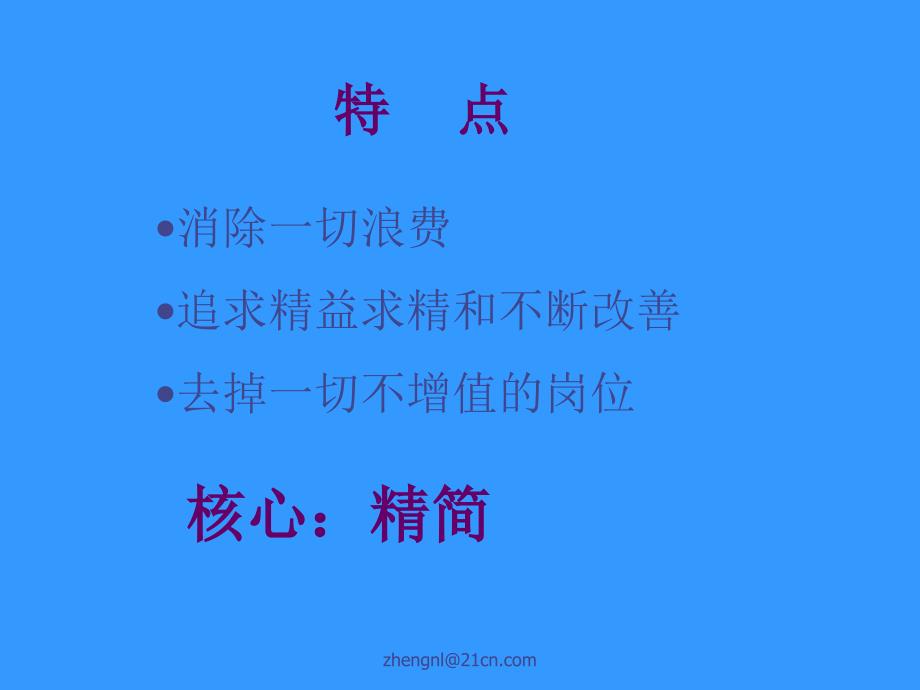 特　点

•消除一切浪费

•追求精益求精和不断改善

•去掉一切不增值的岗位

核心：精简

zhengnl@21cn.com